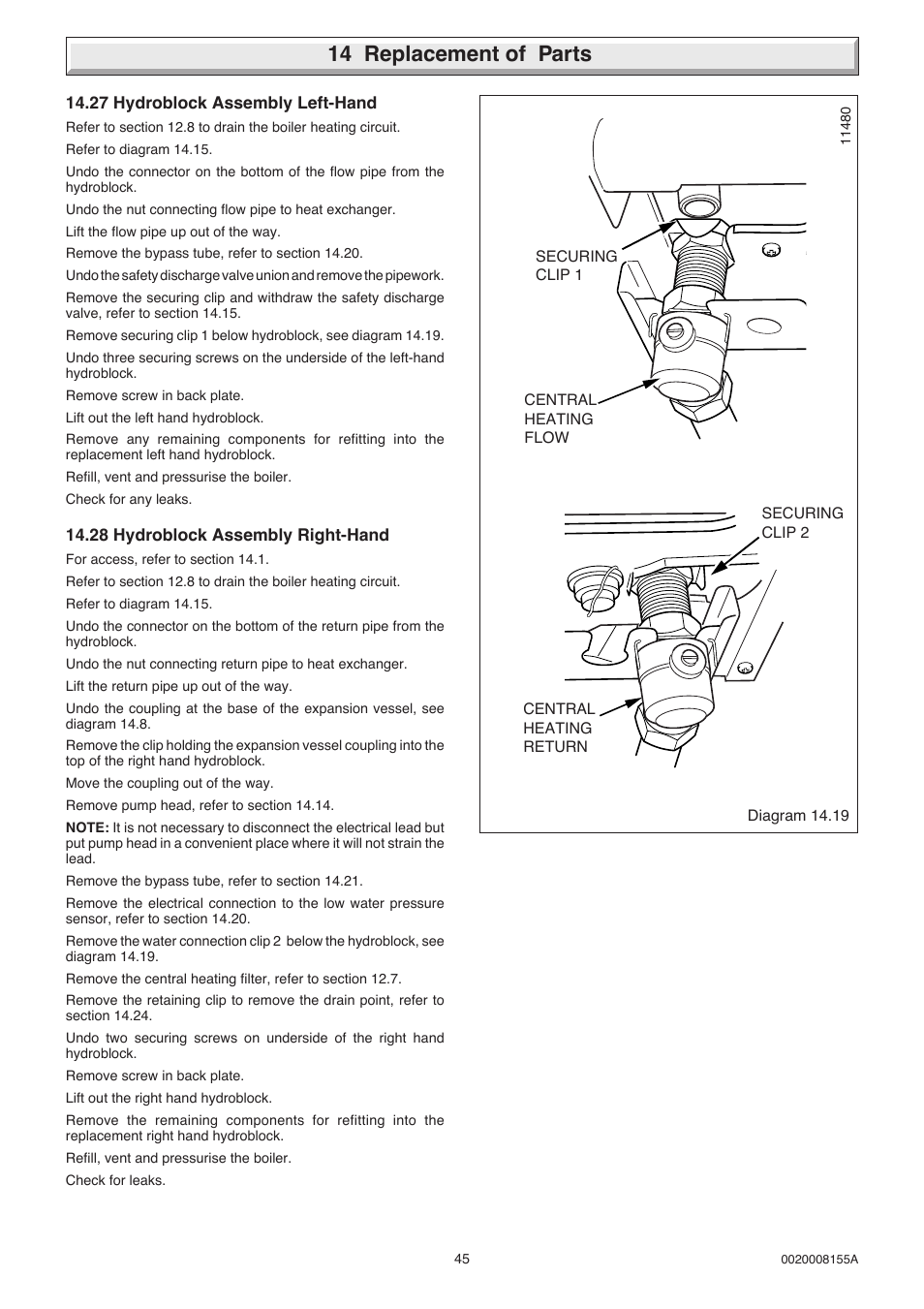 14 Replacement of Parts

14.27 Hydroblock Assembly Left-Hand

Refer to section 12.8 to drain the boiler heating circuit.

Refer to diagram 14.15.

Undo the connector on the bottom of the flow pipe from the hydroblock.

Undo the nut connecting flow pipe to heat exchanger.

Lift the flow pipe up out of the way.

Remove the bypass tube, refer to section 14.20.

Undo the safety discharge valve union and remove the pipework.

Remove the securing clip and withdraw the safety discharge valve, refer to section 14.15.

Remove securing clip 1 below hydroblock, see diagram 14.19.

Undo three securing screws on the underside of the left-hand hydroblock.

Remove screw in back plate.

Lift out the left hand hydroblock.

Remove any remaining components for refitting into the replacement left hand hydroblock.

Refill, vent and pressurise the boiler.

Check for any leaks.

14.28 Hydroblock Assembly Right-Hand

For access, refer to section 14.1.

Refer to section 12.8 to drain the boiler heating circuit.

Refer to diagram 14.15.

Undo the connector on the bottom of the return pipe from the hydroblock.

Undo the nut connecting return pipe to heat exchanger.

Lift the return pipe up out of the way.

Undo the coupling at the base of the expansion vessel, see diagram 14.8.

Remove the clip holding the expansion vessel coupling into the top of the right hand hydroblock.

Move the coupling out of the way.

Remove pump head, refer to section 14.14.

NOTE: It is not necessary to disconnect the electrical lead but put pump head in a convenient place where it will not strain the lead.

Remove the bypass tube, refer to section 14.21.

Remove the electrical connection to the low water pressure sensor, refer to section 14.20.

Remove the water connection clip 2 below the hydroblock, see diagram 14.19.

Remove the central heating filter, refer to section 12.7.

Remove the retaining clip to remove the drain point, refer to section 14.24.

Undo two securing screws on underside of the right hand hydroblock.

Remove screw in back plate.

Lift out the right hand hydroblock.

Remove the remaining components for refitting into the replacement right hand hydroblock.

Refill, vent and pressurise the boiler.

Check for leaks.

11480

SECURING CLIP 1

CENTRAL HEATING FLOW

SECURING CLIP 2

CENTRAL HEATING RETURN

Diagram 14.19

45

0020008155A